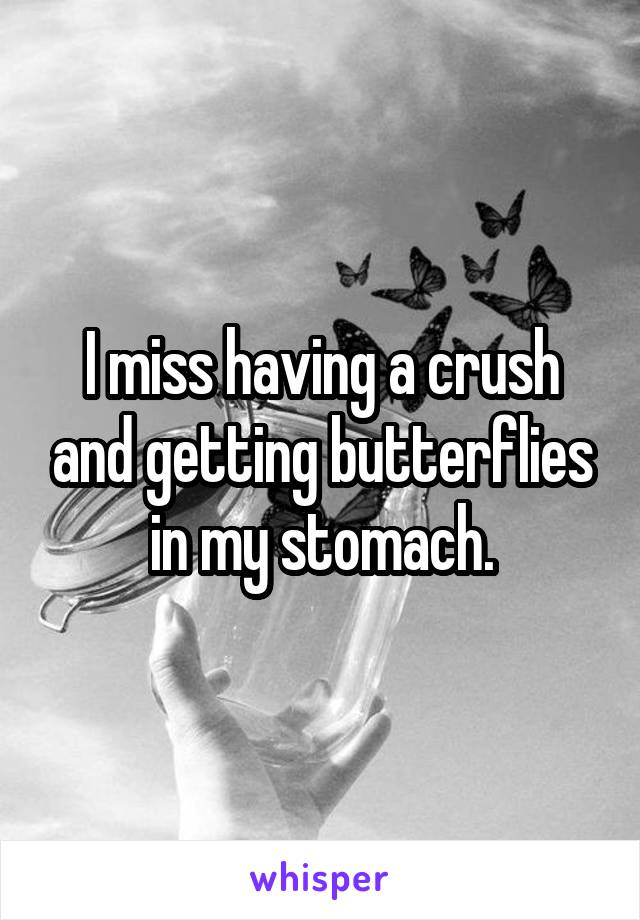 I miss having a crush and getting butterflies in my stomach.

whisper